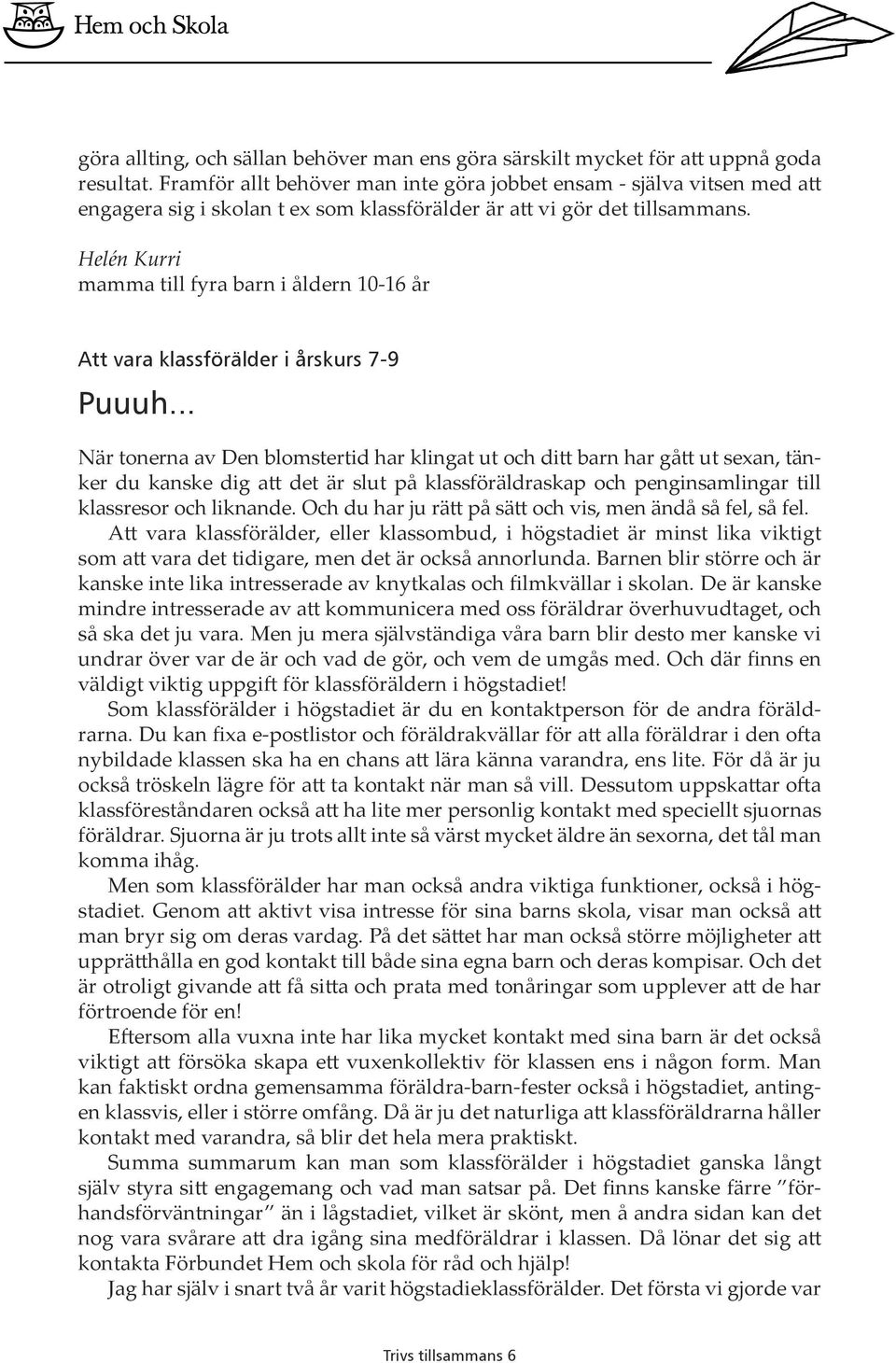 Hem och Skola

göra allting, och sällan behöver man ens göra särskilt mycket för att uppnå goda resultat. Framför allt behöver man inte göra jobbet ensam - själva vitsen med att engagera sig i skolan t ex som klassförälder är att vi gör det tillsammans.

Helén Kurri
mamma till fyra barn i åldern 10-16 år

Att vara klassförälder i årskurs 7-9

Puuuh...

När tonerna av Den blomstertid har klingat ut och ditt barn har gått ut sexan, tänker du kanske dig att det är slut på klassföräldraskap och penginsamlingar till klassresor och liknande. Och du har ju rätt på sätt och vis, men ändå så fel, så fel.

Att vara klassförälder, eller klassombud, i högstadiet är minst lika viktigt som att vara det tidigare, men det är också annorlunda. Barnen blir större och är kanske inte lika intresserade av knytkalas och filmkvällar i skolan. De är kanske mindre intresserade av att kommunicera med oss föräldrar överhuvudtaget, och så ska det ju vara. Men ju mera självständiga våra barn blir desto mer kanske vi undrar över var de är och vad de gör, och vem de umgås med. Och där finns en väldigt viktig uppgift för klassföräldern i högstadiet!

Som klassförälder i högstadiet är du en kontaktperson för de andra föräldrarna. Du kan fixa e-postlistor och föräldrakvällar för att alla föräldrar i den ofta nybildade klassen ska ha en chans att lära känna varandra, ens lite. För då är ju också tröskeln lägre för att ta kontakt när man så vill. Dessutom uppskattar ofta klassföreståndaren också att ha lite mer personlig kontakt med speciellt sjuornas föräldrar. Sjuorna är ju trots allt inte så värst mycket äldre än sexorna, det tål man komma ihåg.

Men som klassförälder har man också andra viktiga funktioner, också i högstadiet. Genom att aktivt visa intresse för sina barns skola, visar man också att man bryr sig om deras vardag. På det sättet har man också större möjligheter att upprätthålla en god kontakt till både sina egna barn och deras kompisar. Och det är otroligt givande att få sitta och prata med tonåringar som upplever att de har förtroende för en!

Eftersom alla vuxna inte har lika mycket kontakt med sina barn är det också viktigt att försöka skapa ett vuxenkollektiv för klassen ens i någon form. Man kan faktiskt ordna gemensamma föräldra-barn-fester också i högstadiet, antingen klassvis, eller i större omfång. Då är ju det naturliga att klassföräldrarna håller kontakt med varandra, så blir det hela mera praktiskt.

Summa summarum kan man som klassförälder i högstadiet ganska långt själv styra sitt engagemang och vad man satsar på. Det finns kanske färre ”förhandsförväntningar” än i lågstadiet, vilket är skönt, men å andra sidan kan det nog vara svårare att dra igång sina medföräldrar i klassen. Då lönar det sig att kontakta Förbundet Hem och skola för råd och hjälp!

Jag har själv i snart två år varit högstadieklassförälder. Det första vi gjorde var

Trivs tillsammans 6